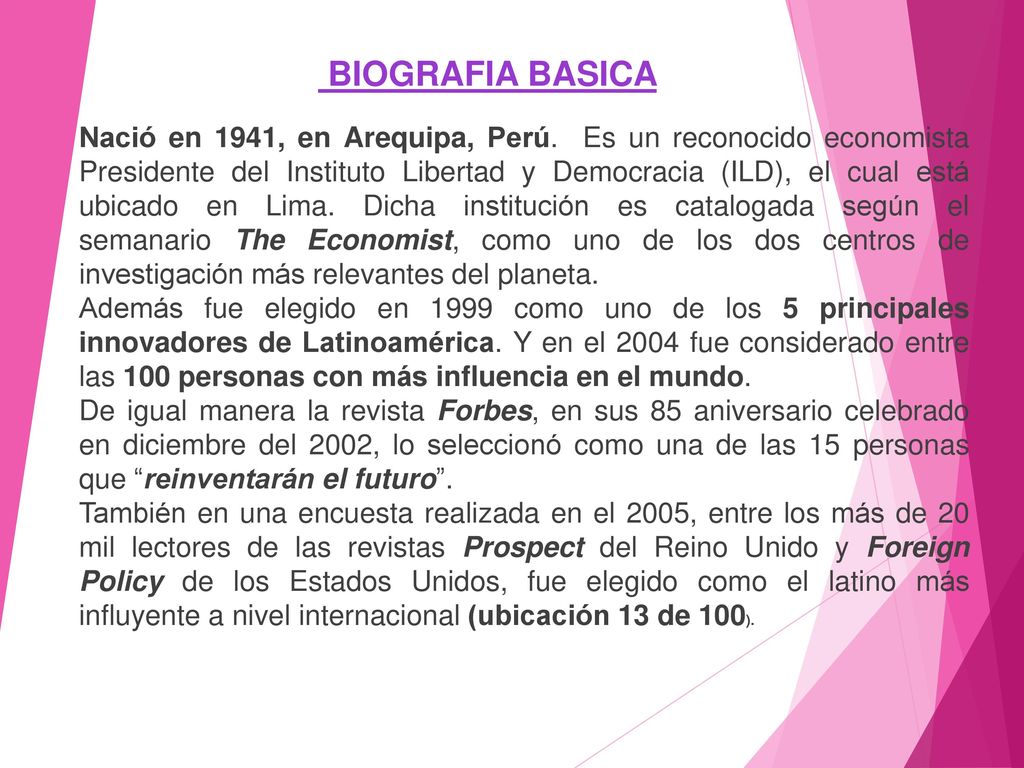 BIOGRAFIA BASICA

Nació en 1941, en Arequipa, Perú. Es un reconocido economista Presidente del Instituto Libertad y Democracia (ILD), el cual está ubicado en Lima. Dicha institución es catalogada según el semanario The Economist, como uno de los dos centros de investigación más relevantes del planeta.
Además fue elegido en 1999 como uno de los 5 principales innovadores de Latinoamérica. Y en el 2004 fue considerado entre las 100 personas con más influencia en el mundo.
De igual manera la revista Forbes, en sus 85 aniversario celebrado en diciembre del 2002, lo seleccionó como una de las 15 personas que “reinventarán el futuro”.
También en una encuesta realizada en el 2005, entre los más de 20 mil lectores de las revistas Prospect del Reino Unido y Foreign Policy de los Estados Unidos, fue elegido como el latino más influyente a nivel internacional (ubicación 13 de 100).